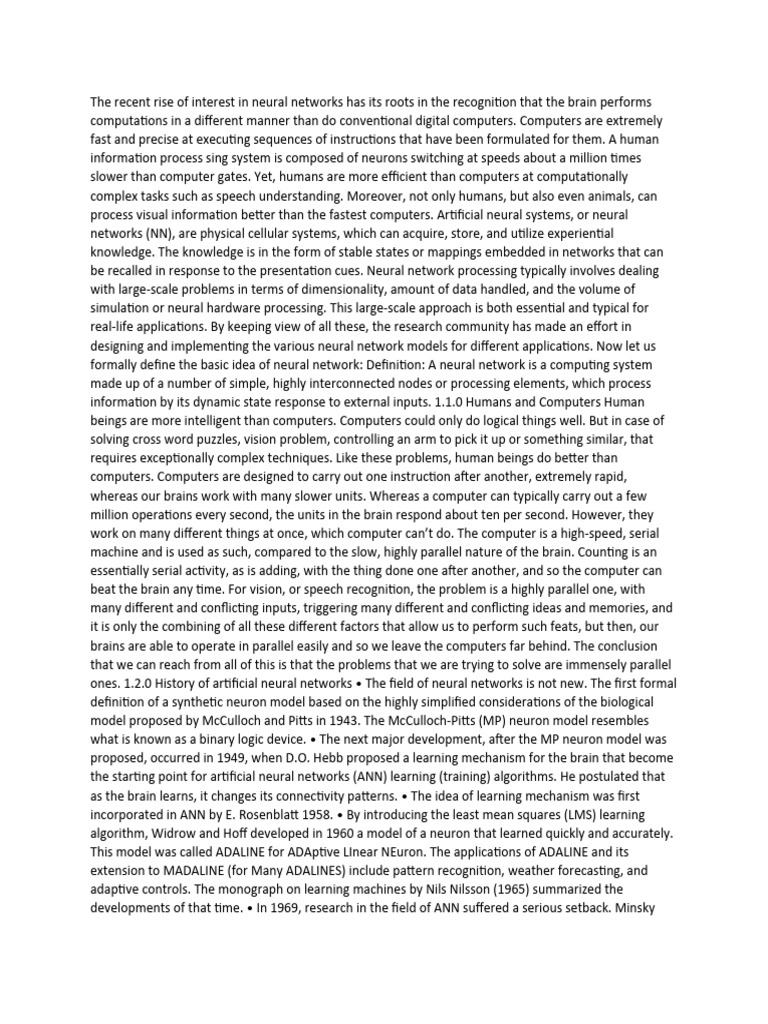 The recent rise of interest in neural networks has its roots in the recognition that the brain performs computations in a different manner than do conventional digital computers. Computers are extremely fast and precise at executing sequences of instructions that have been formulated for them. A human information process sing system is composed of neurons switching at speeds about a million times slower than computer gates. Yet, humans are more efficient than computers at computationally complex tasks such as speech understanding. Moreover, not only humans, but also even animals, can process visual information better than the fastest computers. Artificial neural systems, or neural networks (NN), are physical cellular systems, which can acquire, store, and utilize experiential knowledge. The knowledge is in the form of stable states or mappings embedded in networks that can be recalled in response to the presentation cues. Neural network processing typically involves dealing with large-scale problems in terms of dimensionality, amount of data handled, and the volume of simulation or neural hardware processing. This large-scale approach is both essential and typical for real-life applications. By keeping view of all these, the research community has made an effort in designing and implementing the various neural network models for different applications. Now let us formally define the basic idea of neural network: Definition: A neural network is a computing system made up of a number of simple, highly interconnected nodes or processing elements, which process information by its dynamic state response to external inputs. 1.1.0 Humans and Computers Human beings are more intelligent than computers. Computers could only do logical things well. But in case of solving cross word puzzles, vision problem, controlling an arm to pick it up or something similar, that requires exceptionally complex techniques. Like these problems, human beings do better than computers. Computers are designed to carry out one instruction after another, extremely rapid, whereas our brains work with many slower units. Whereas a computer can typically carry out a few million operations every second, the units in the brain respond about ten per second. However, they work on many different things at once, which computer can't do. The computer is a high-speed, serial machine and is used as such, compared to the slow, highly parallel nature of the brain. Counting is an essentially serial activity, as is adding, with the thing done one after another, and so the computer can beat the brain any time. For vision, or speech recognition, the problem is a highly parallel one, with many different and conflicting inputs, triggering many different and conflicting ideas and memories, and it is only the combining of all these different factors that allow us to perform such feats, but then, our brains are able to operate in parallel easily and so we leave the computers far behind. The conclusion that we can reach from all of this is that the problems that we are trying to solve are immensely parallel ones. 1.2.0 History of artificial neural networks • The field of neural networks is not new. The first formal definition of a synthetic neuron model based on the highly simplified considerations of the biological model proposed by McCulloch and Pitts in 1943. The McCulloch-Pitts (MP) neuron model resembles what is known as a binary logic device. • The next major development, after the MP neuron model was proposed, occurred in 1949, when D.O. Hebb proposed a learning mechanism for the brain that become the starting point for artificial neural networks (ANN) learning (training) algorithms. He postulated that as the brain learns, it changes its connectivity patterns. • The idea of learning mechanism was first incorporated in ANN by E. Rosenblatt 1958. • By introducing the least mean squares (LMS) learning algorithm, Widrow and Hoff developed in 1960 a model of a neuron that learned quickly and accurately. This model was called ADALINE for ADAptive LInear NEuron. The applications of ADALINE and its extension to MADALINE (for Many ADALINES) include pattern recognition, weather forecasting, and adaptive controls. The monograph on learning machines by Nils Nilsson (1965) summarized the developments of that time. • In 1969, research in the field of ANN suffered a serious setback. Minsky